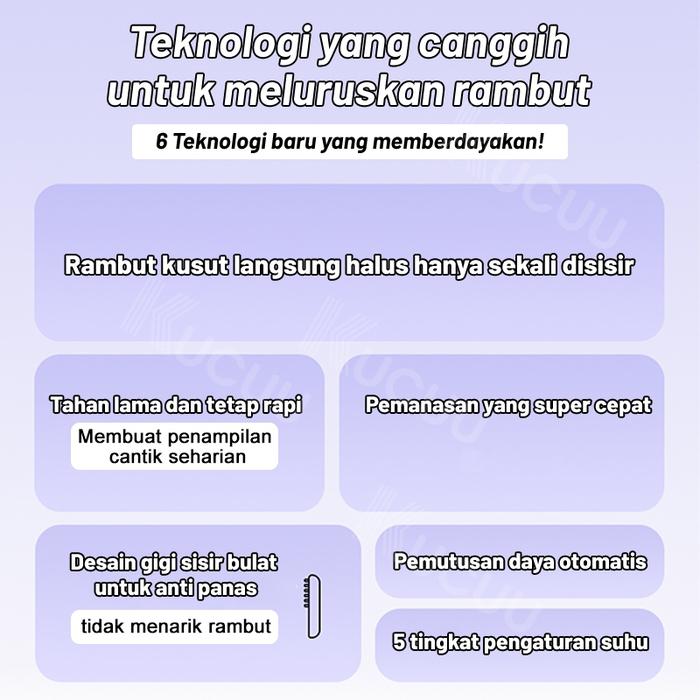 Teknologi yang canggih untuk meluruskan rambut

6 Teknologi baru yang memberdayakan!

Rambut kusut langsung halus hanya sekali disisir

Tahan lama dan tetap rapi

Membuat penampilan cantik seharian

Pemanasan yang super cepat

Desain gigi sisir bulat untuk anti panas

tidak menarik rambut

Pemutusan daya otomatis

5 tingkat pengaturan suhu

KUCUU